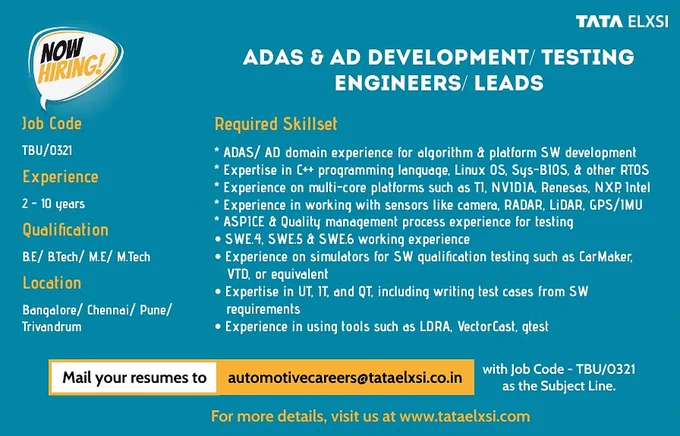 TATA ELXSI

NOW HIRING!

ADAS & AD DEVELOPMENT/ TESTING ENGINEERS/ LEADS

Job Code

TBU/0321

Experience

2 - 10 years

Qualification

B.E/ B.Tech/ M.E/ M.Tech

Location

Bangalore/ Chennai/ Pune/ Trivandrum

Required Skillset

* ADAS/ AD domain experience for algorithm & platform SW development
* Expertise in C++ programming language, Linux OS, Sys-BIOS, & other RTOS
* Experience on multi-core platforms such as TI, NVIDIA, Renesas, NXP, Intel
* Experience in working with sensors like camera, RADAR, LiDAR, GPS/IMU
* ASPICE & Quality management process experience for testing
• SWE.4, SWE.5 & SWE.6 working experience
• Experience on simulators for SW qualification testing such as CarMaker, VTD, or equivalent
• Expertise in UT, IT, and QT, including writing test cases from SW requirements
• Experience in using tools such as LDRA, VectorCast, gtest

Mail your resumes to automotivecareers@tataelxsi.co.in with Job Code - TBU/0321 as the Subject Line.

For more details, visit us at www.tataelxsi.com